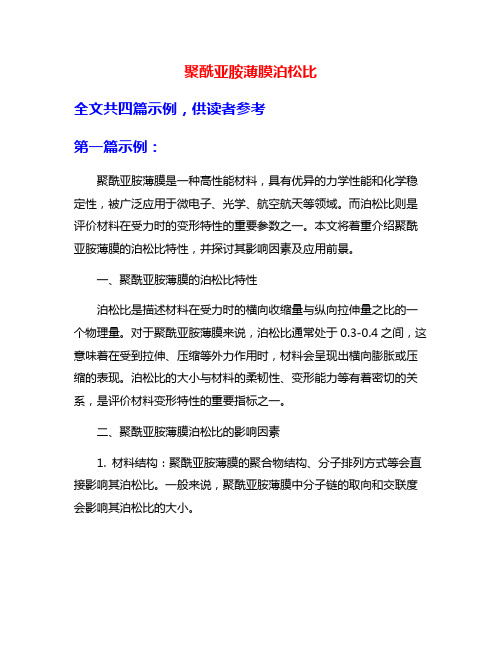 聚酰亚胺薄膜泊松比

全文共四篇示例，供读者参考

第一篇示例：

聚酰亚胺薄膜是一种高性能材料，具有优异的力学性能和化学稳定性，被广泛应用于微电子、光学、航空航天等领域。而泊松比则是评价材料在受力时的变形特性的重要参数之一。本文将着重介绍聚酰亚胺薄膜的泊松比特性，并探讨其影响因素及应用前景。

一、聚酰亚胺薄膜的泊松比特性

泊松比是描述材料在受力时的横向收缩量与纵向拉伸量之比的一个物理量。对于聚酰亚胺薄膜来说，泊松比通常处于 0.3-0.4 之间，这意味着在受到拉伸、压缩等外力作用时，材料会呈现出横向膨胀或压缩的表现。泊松比的大小与材料的柔韧性、变形能力等有着密切的关系，是评价材料变形特性的重要指标之一。

二、聚酰亚胺薄膜泊松比的影响因素

1. 材料结构：聚酰亚胺薄膜的聚合物结构、分子排列方式等会直接影响其泊松比。一般来说，聚酰亚胺薄膜中分子链的取向和交联度会影响其泊松比的大小。